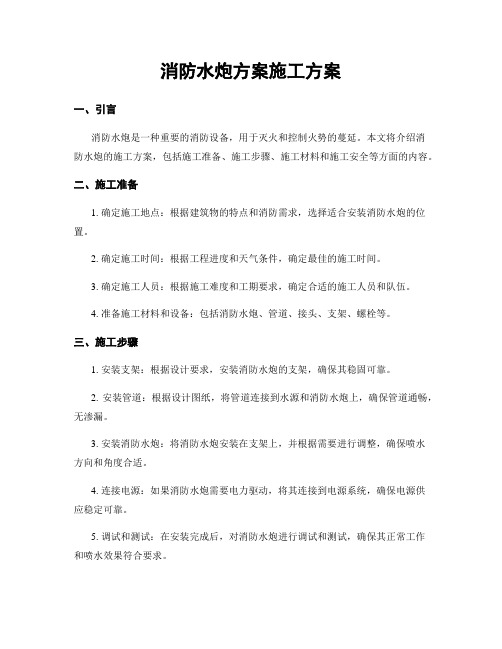 消防水炮方案施工方案

一、引言

消防水炮是一种重要的消防设备，用于灭火和控制火势的蔓延。本文将介绍消防水炮的施工方案，包括施工准备、施工步骤、施工材料和施工安全等方面的内容。

二、施工准备

1. 确定施工地点：根据建筑物的特点和消防需求，选择适合安装消防水炮的位置。

2. 确定施工时间：根据工程进度和天气条件，确定最佳的施工时间。

3. 确定施工人员：根据施工难度和工期要求，确定合适的施工人员和队伍。

4. 准备施工材料和设备：包括消防水炮、管道、接头、支架、螺栓等。

三、施工步骤

1. 安装支架：根据设计要求，安装消防水炮的支架，确保其稳固可靠。

2. 安装管道：根据设计图纸，将管道连接到水源和消防水炮上，确保管道通畅，无渗漏。

3. 安装消防水炮：将消防水炮安装在支架上，并根据需要进行调整，确保喷水方向和角度合适。

4. 连接电源：如果消防水炮需要电力驱动，将其连接到电源系统，确保电源供应稳定可靠。

5. 调试和测试：在安装完成后，对消防水炮进行调试和测试，确保其正常工作和喷水效果符合要求。